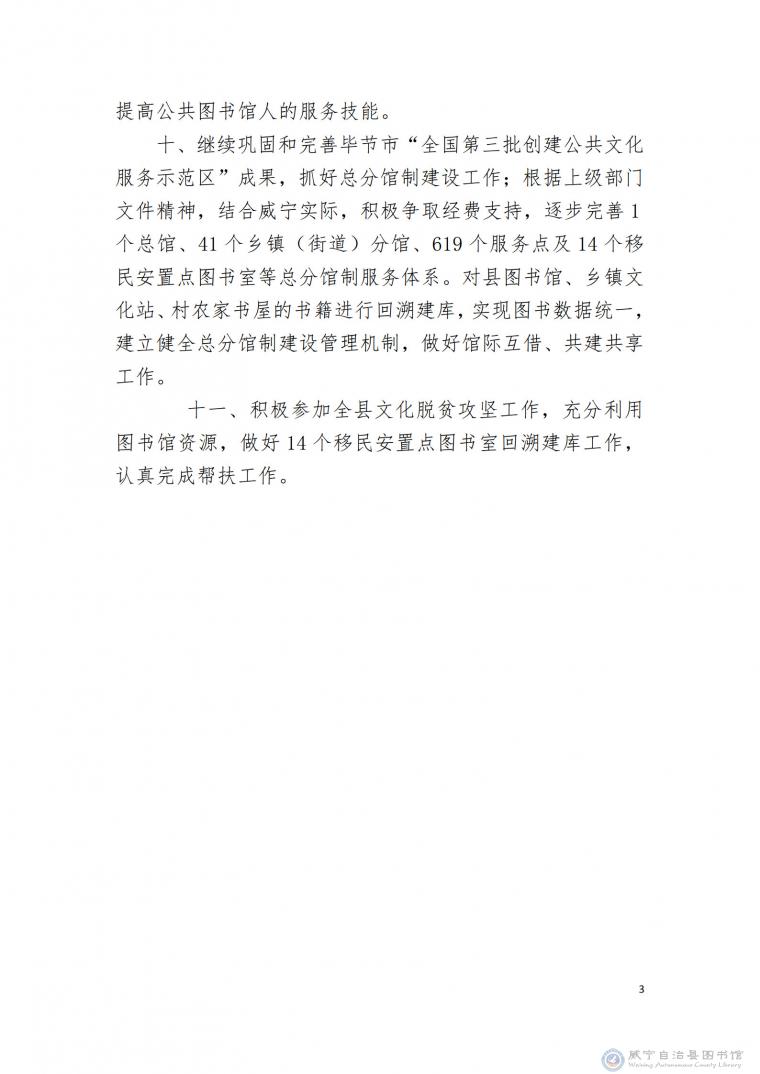 提高公共图书馆人的服务技能。

十、继续巩固和完善毕节市“全国第三批创建公共文化服务示范区”成果，抓好总分馆制建设工作；根据上级部门文件精神，结合威宁实际，积极争取经费支持，逐步完善1个总馆、41个乡镇（街道）分馆、619个服务点及14个移民安置点图书室等总分馆制服务体系。对县图书馆、乡镇文化站、村农家书屋的书籍进行回溯建库，实现图书数据统一，建立健全总分馆制建设管理机制，做好馆际互借、共建共享工作。

十一、积极参加全县文化脱贫攻坚工作，充分利用图书馆资源，做好14个移民安置点图书室回溯建库工作，认真完成帮扶工作。

3

威宁自治县图书馆
Weining Autonomous County Library